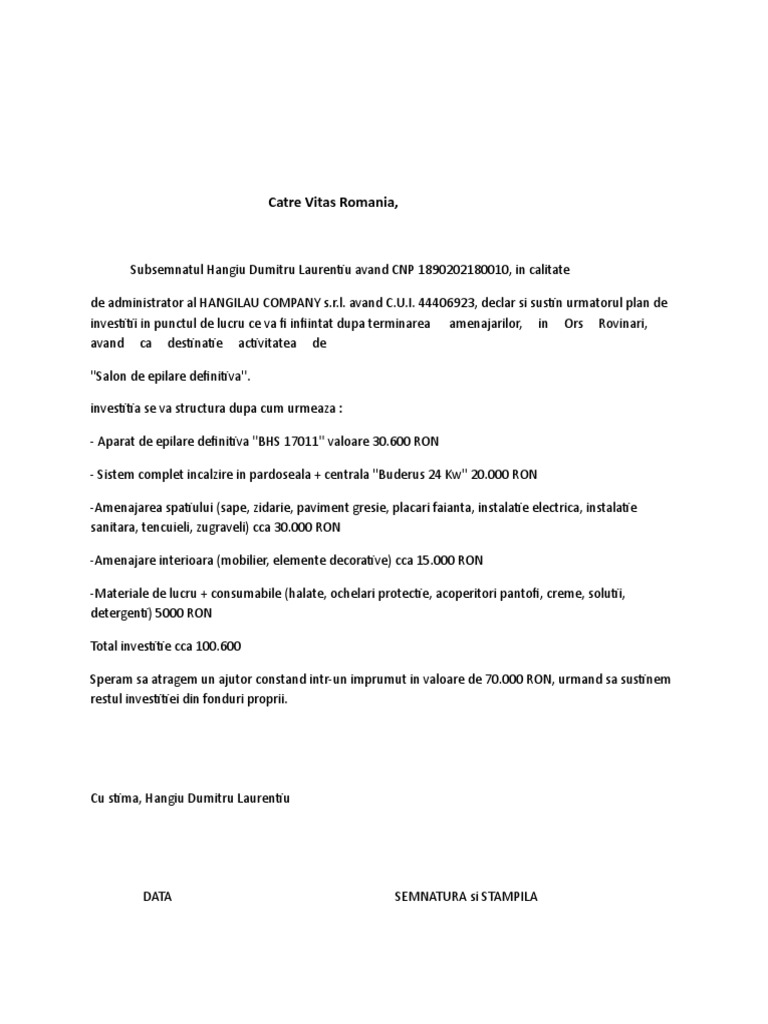 Catre Vitas Romania,

Subsemnatul Hangiu Dumitru Laurentiu avand CNP 1890202180010, in calitate

de administrator al HANGILAU COMPANY s.r.l. avand C.U.I. 44406923, declar si sustin urmatorul plan de investitii in punctul de lucru ce va fi infiintat dupa terminarea amenajarilor, in Ors Rovinari, avand ca destinatie activitatea de

"Salon de epilare definitiva".

investitia se va structura dupa cum urmeaza :

- Aparat de epilare definitiva "BHS 17011" valoare 30.600 RON

- Sistem complet incalzire in pardoseala + centrala "Buderus 24 Kw" 20.000 RON

-Amenajarea spatiului (sape, zidarie, paviment gresie, placari faianta, instalatie electrica, instalatie sanitara, tencuieli, zugraveli) cca 30.000 RON

-Amenajare interioara (mobilier, elemente decorative) cca 15.000 RON

-Materiale de lucru + consumabile (halate, ochelari protectie, acoperitori pantofi, creme, solutii, detergenti) 5000 RON

Total investitie cca 100.600

Speram sa atragem un ajutor constand intr-un imprumut in valoare de 70.000 RON, urmand sa sustinem restul investitiei din fonduri proprii.

Cu stima, Hangiu Dumitru Laurentiu

DATA

SEMNATURA si STAMPILA